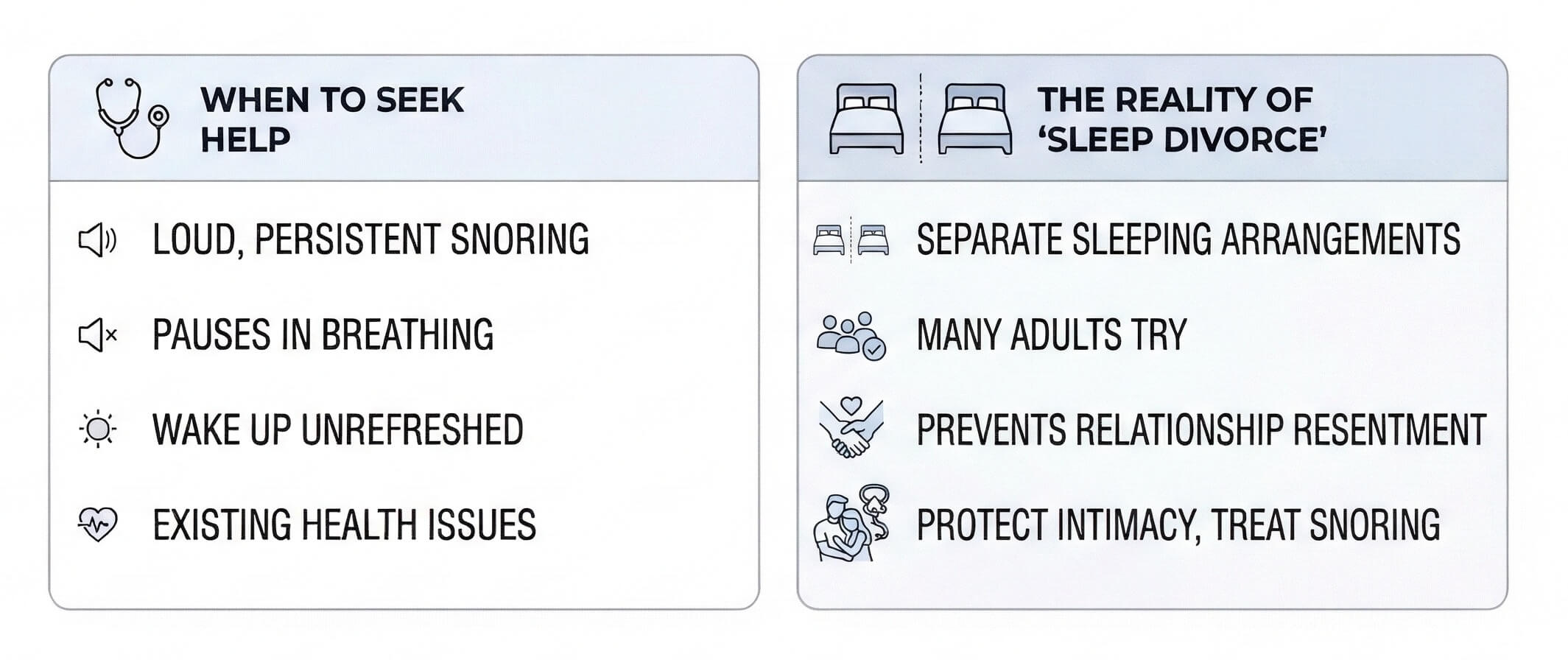 WHEN TO SEEK HELP

LOUD, PERSISTENT SNORING

PAUSES IN BREATHING

WAKE UP UNREFRESHED

EXISTING HEALTH ISSUES

THE REALITY OF 'SLEEP DIVORCE'

SEPARATE SLEEPING ARRANGEMENTS

MANY ADULTS TRY

PREVENTS RELATIONSHIP RESENTMENT

PROTECT INTIMACY, TREAT SNORING